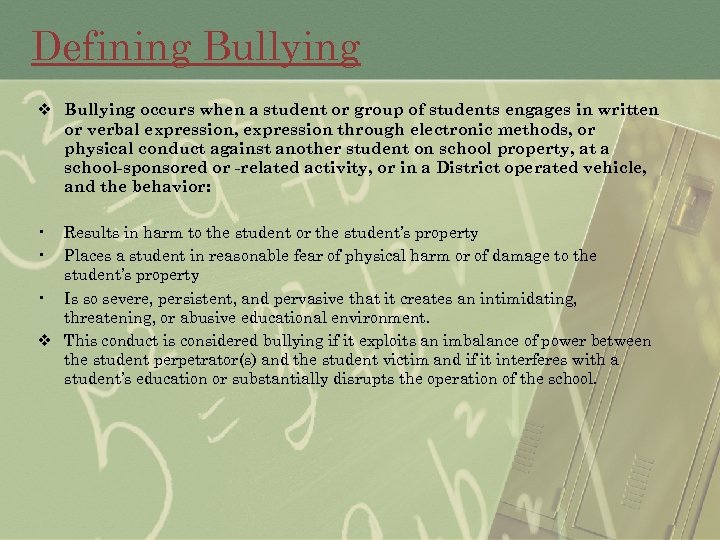 Defining Bullying

❖ Bullying occurs when a student or group of students engages in written or verbal expression, expression through electronic methods, or physical conduct against another student on school property, at a school-sponsored or -related activity, or in a District operated vehicle, and the behavior:

▪ Results in harm to the student or the student's property
▪ Places a student in reasonable fear of physical harm or of damage to the student's property
▪ Is so severe, persistent, and pervasive that it creates an intimidating, threatening, or abusive educational environment.

❖ This conduct is considered bullying if it exploits an imbalance of power between the student perpetrator(s) and the student victim and if it interferes with a student's education or substantially disrupts the operation of the school.